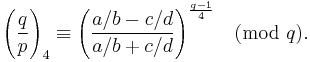 $\left(\frac{q}{p}\right)_4 \equiv \left(\frac{a/b - c/d}{a/b + c/d}\right)^{\frac{q-1}{4}} \pmod{q}.$